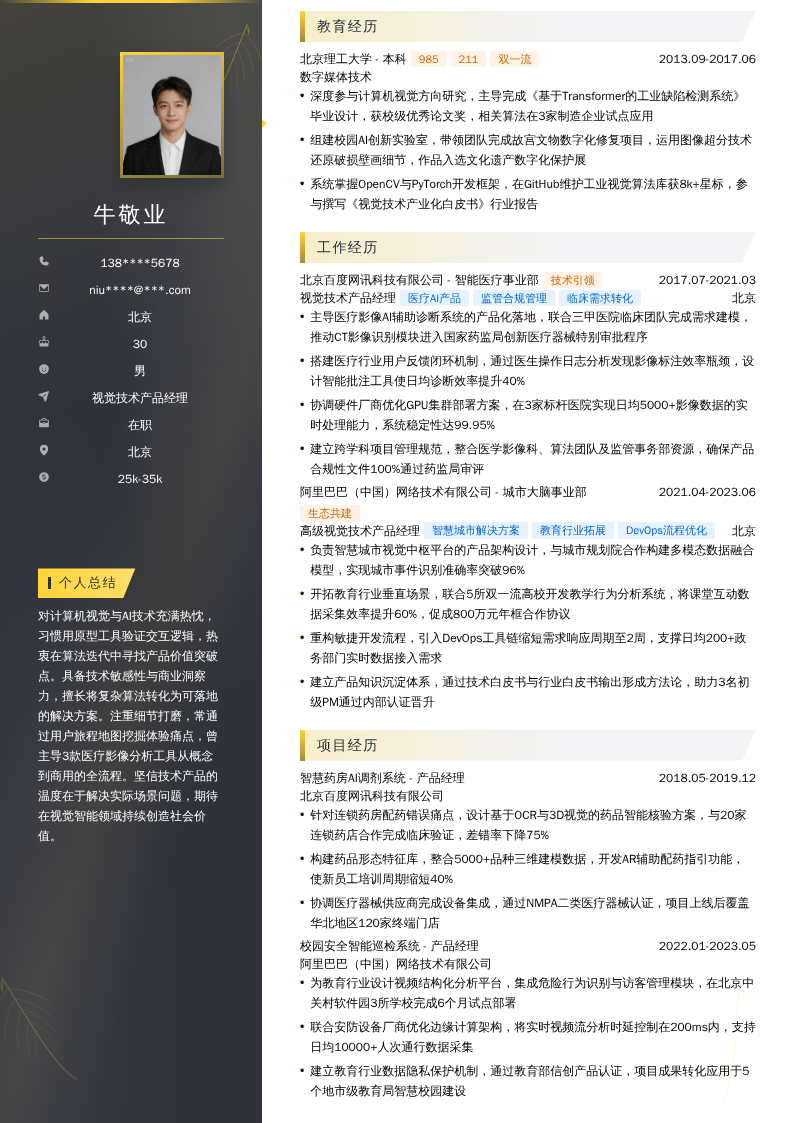 牛敬业

138****5678
niu****@***.com
北京
30
男
视觉技术产品经理
在职
北京
25k-35k

个人总结

对计算机视觉与AI技术充满热忱，习惯用原型工具验证交互逻辑，热衷在算法迭代中寻找产品价值突破点。具备技术敏感性与商业洞察力，擅长将复杂算法转化为可落地的解决方案。注重细节打磨，常通过用户旅程地图挖掘体验痛点，曾主导3款医疗影像分析工具从概念到商用的全流程。坚信技术产品的温度在于解决实际场景问题，期待在视觉智能领域持续创造社会价值。

教育经历

北京理工大学 - 本科 985 211 双一流 2013.09-2017.06
数字媒体技术
• 深度参与计算机视觉方向研究，主导完成《基于Transformer的工业缺陷检测系统》毕业设计，获校级优秀论文奖，相关算法在3家制造企业试点应用
• 组建校园AI创新实验室，带领团队完成故宫文物数字化修复项目，运用图像超分技术还原破损壁画细节，作品入选文化遗产数字化保护展
• 系统掌握OpenCV与PyTorch开发框架，在GitHub维护工业视觉算法库获8k+星标，参与撰写《视觉技术产业化白皮书》行业报告

工作经历

北京百度网讯科技有限公司 - 智能医疗事业部 技术引领 2017.07-2021.03
视觉技术产品经理 医疗AI产品 监管合规管理 临床需求转化 北京
• 主导医疗影像AI辅助诊断系统的产品化落地，联合三甲医院临床团队完成需求建模，推动CT影像识别模块进入国家药监局创新医疗器械特别审批程序
• 搭建医疗行业用户反馈闭环机制，通过医生操作日志分析发现影像标注效率瓶颈，设计智能批注工具使日均诊断效率提升40%
• 协调硬件厂商优化GPU集群部署方案，在3家标杆医院实现日均5000+影像数据的实时处理能力，系统稳定性达99.95%
• 建立跨学科项目管理规范，整合医学影像科、算法团队及监管事务部资源，确保产品合规性文件100%通过药监局审评

阿里巴巴（中国）网络技术有限公司 - 城市大脑事业部 2021.04-2023.06
生态共建
高级视觉技术产品经理 智慧城市解决方案 教育行业拓展 DevOps流程优化 北京
• 负责智慧城市视觉中枢平台的产品架构设计，与城市规划院合作构建多模态数据融合模型，实现城市事件识别准确率突破96%
• 开拓教育行业垂直场景，联合5所双一流高校开发教学行为分析系统，将课堂互动数据采集效率提升60%，促成800万元年框合作协议
• 重构敏捷开发流程，引入DevOps工具链缩短需求响应周期至2周，支撑日均200+政务部门实时数据接入需求
• 建立产品知识沉淀体系，通过技术白皮书与行业白皮书输出形成方法论，助力3名初级PM通过内部认证晋升

项目经历

智慧药房AI调剂系统 - 产品经理 2018.05-2019.12
北京百度网讯科技有限公司
• 针对连锁药房配药错误痛点，设计基于OCR与3D视觉的药品智能核验方案，与20家连锁药店合作完成临床验证，差错率下降75%
• 构建药品形态特征库，整合5000+品种三维建模数据，开发AR辅助配药指引功能，使新员工培训周期缩短40%
• 协调医疗器械供应商完成设备集成，通过NMPA二类医疗器械认证，项目上线后覆盖华北地区120家终端门店

校园安全智能巡检系统 - 产品经理 2022.01-2023.05
阿里巴巴（中国）网络技术有限公司
• 为教育行业设计视频结构化分析平台，集成危险行为识别与访客管理模块，在北京中关村软件园3所学校完成6个月试点部署
• 联合安防设备厂商优化边缘计算架构，将实时视频流分析时延控制在200ms内，支持日均10000+人次通行数据采集
• 建立教育行业数据隐私保护机制，通过教育部信创产品认证，项目成果转化应用于5个地市级教育局智慧校园建设